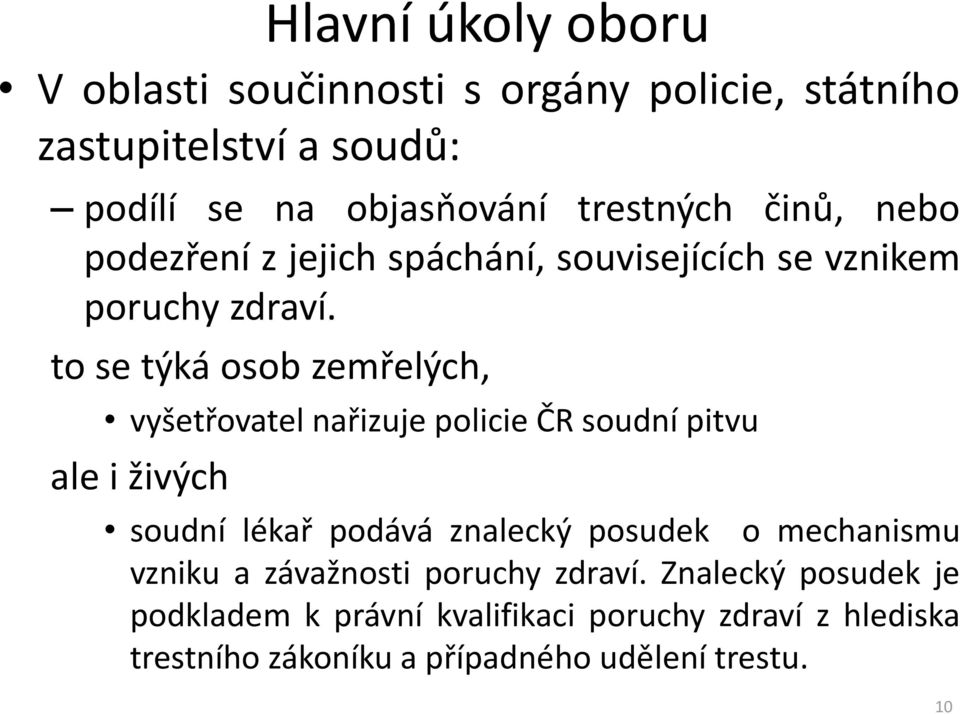 Hlavní úkoly oboru

• V oblasti součinnosti s orgány policie, státního zastupitelství a soudů:

– podílí se na objasňování trestných činů, nebo podezření z jejich spáchání, souvisejících se vznikem poruchy zdraví.

to se týká osob zemřelých,

• vyšetřovatel nařizuje policie ČR soudní pitvu

ale i živých

• soudní lékař podává znalecký posudek o mechanismu vzniku a závažnosti poruchy zdraví. Znalecký posudek je podkladem k právní kvalifikaci poruchy zdraví z hlediska trestního zákoníku a případného udělení trestu.

10